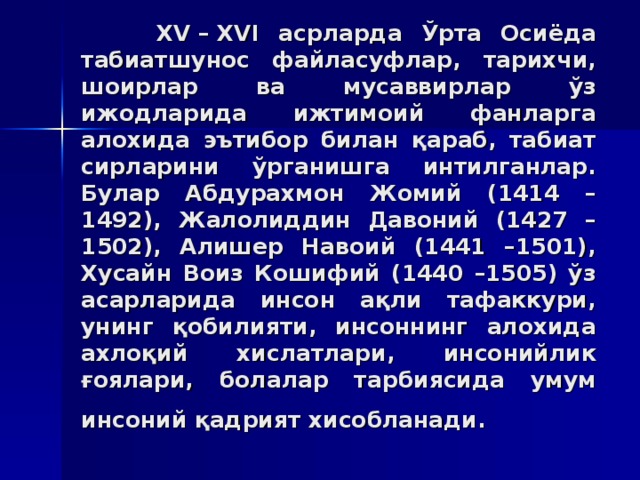 XV – XVI асрларда Ўрта Осиёда табиатшунос файласуфлар, тарихчи, шоирлар ва мусаввирлар ўз ижодларида ижтимоий фанларга алохида эътибор билан қараб, табиат сирларини ўрганишга интилганлар. Булар Абдурахмон Жомий (1414 – 1492), Жалолиддин Давоний (1427 – 1502), Алишер Навоий (1441 –1501), Хусайн Воиз Кошифий (1440 –1505) ўз асарларида инсон ақли тафаккури, унинг қобилияти, инсоннинг алохида ахлоқий хислатлари, инсонийлик ғоялари, болалар тарбиясида умум инсоний қадрият хисобланади.